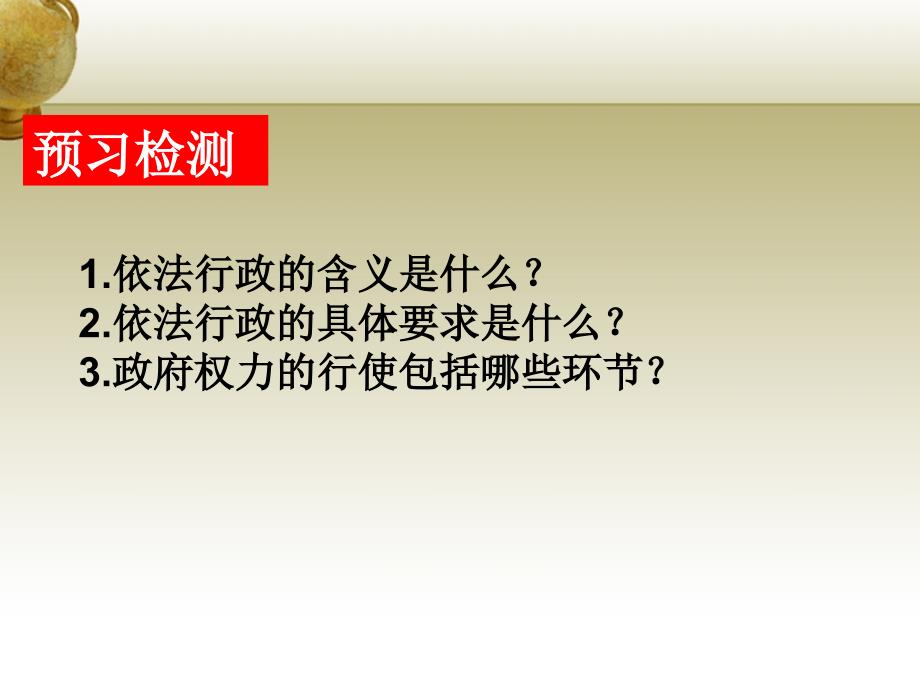 预习检测

1.依法行政的含义是什么？
2.依法行政的具体要求是什么？
3.政府权力的行使包括哪些环节？